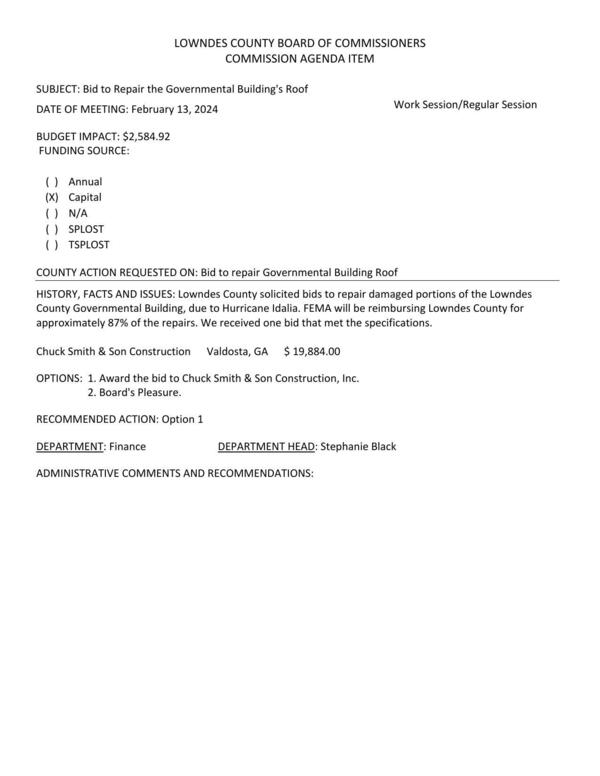 LOWNDES COUNTY BOARD OF COMMISSIONERS
COMMISSION AGENDA ITEM

SUBJECT: Bid to Repair the Governmental Building's Roof

DATE OF MEETING: February 13, 2024

Work Session/Regular Session

BUDGET IMPACT: $2,584.92
FUNDING SOURCE:

( ) Annual
(X) Capital
( ) N/A
( ) SPLOST
( ) TSPLOST

COUNTY ACTION REQUESTED ON: Bid to repair Governmental Building Roof

HISTORY, FACTS AND ISSUES: Lowndes County solicited bids to repair damaged portions of the Lowndes County Governmental Building, due to Hurricane Idalia. FEMA will be reimbursing Lowndes County for approximately 87% of the repairs. We received one bid that met the specifications.

Chuck Smith & Son Construction Valdosta, GA $ 19,884.00

OPTIONS: 1. Award the bid to Chuck Smith & Son Construction, Inc.
2. Board's Pleasure.

RECOMMENDED ACTION: Option 1

DEPARTMENT: Finance DEPARTMENT HEAD: Stephanie Black

ADMINISTRATIVE COMMENTS AND RECOMMENDATIONS: